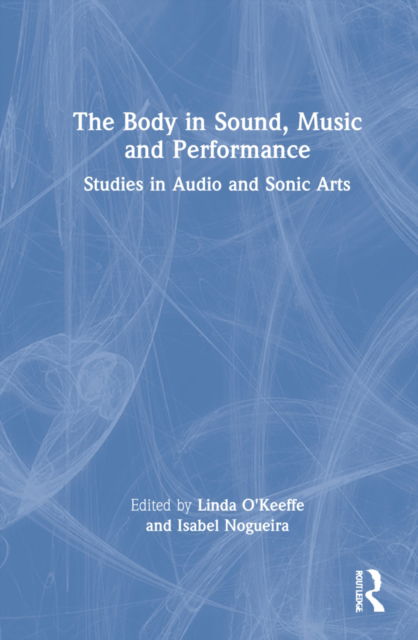 The Body in Sound, Music and Performance

Studies in Audio and Sonic Arts

Edited by Linda O'Keeffe and Isabel Nogueira

ROUTLEDGE